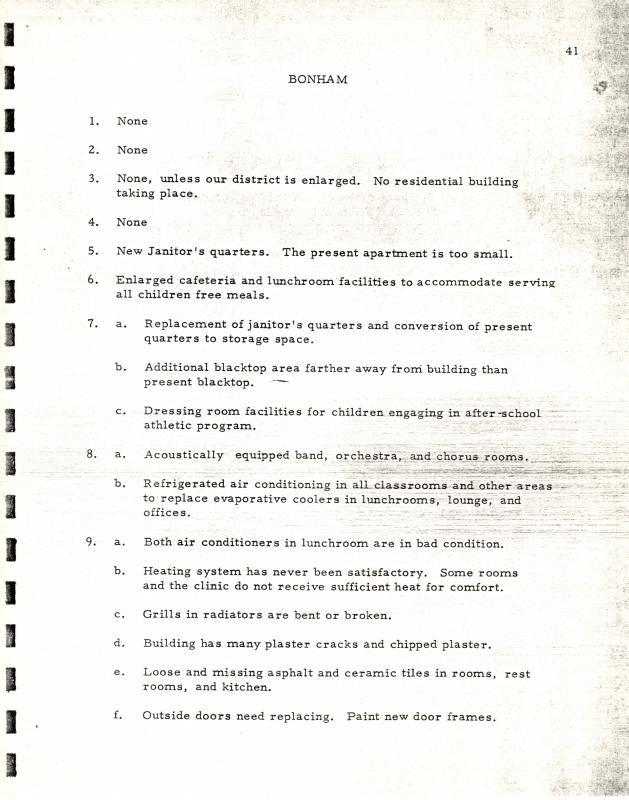 41

BONHAM

1. None

2. None

3. None, unless our district is enlarged. No residential building taking place.

4. None

5. New Janitor's quarters. The present apartment is too small.

6. Enlarged cafeteria and lunchroom facilities to accommodate serving all children free meals.

7. a. Replacement of janitor's quarters and conversion of present quarters to storage space.

b. Additional blacktop area farther away from building than present blacktop.

c. Dressing room facilities for children engaging in after-school athletic program.

8. a. Acoustically equipped band, orchestra, and chorus rooms.

b. Refrigerated air conditioning in all classrooms and other areas to replace evaporative coolers in lunchrooms, lounge, and offices.

9. a. Both air conditioners in lunchroom are in bad condition.

b. Heating system has never been satisfactory. Some rooms and the clinic do not receive sufficient heat for comfort.

c. Grills in radiators are bent or broken.

d. Building has many plaster cracks and chipped plaster.

e. Loose and missing asphalt and ceramic tiles in rooms, rest rooms, and kitchen.

f. Outside doors need replacing. Paint new door frames.